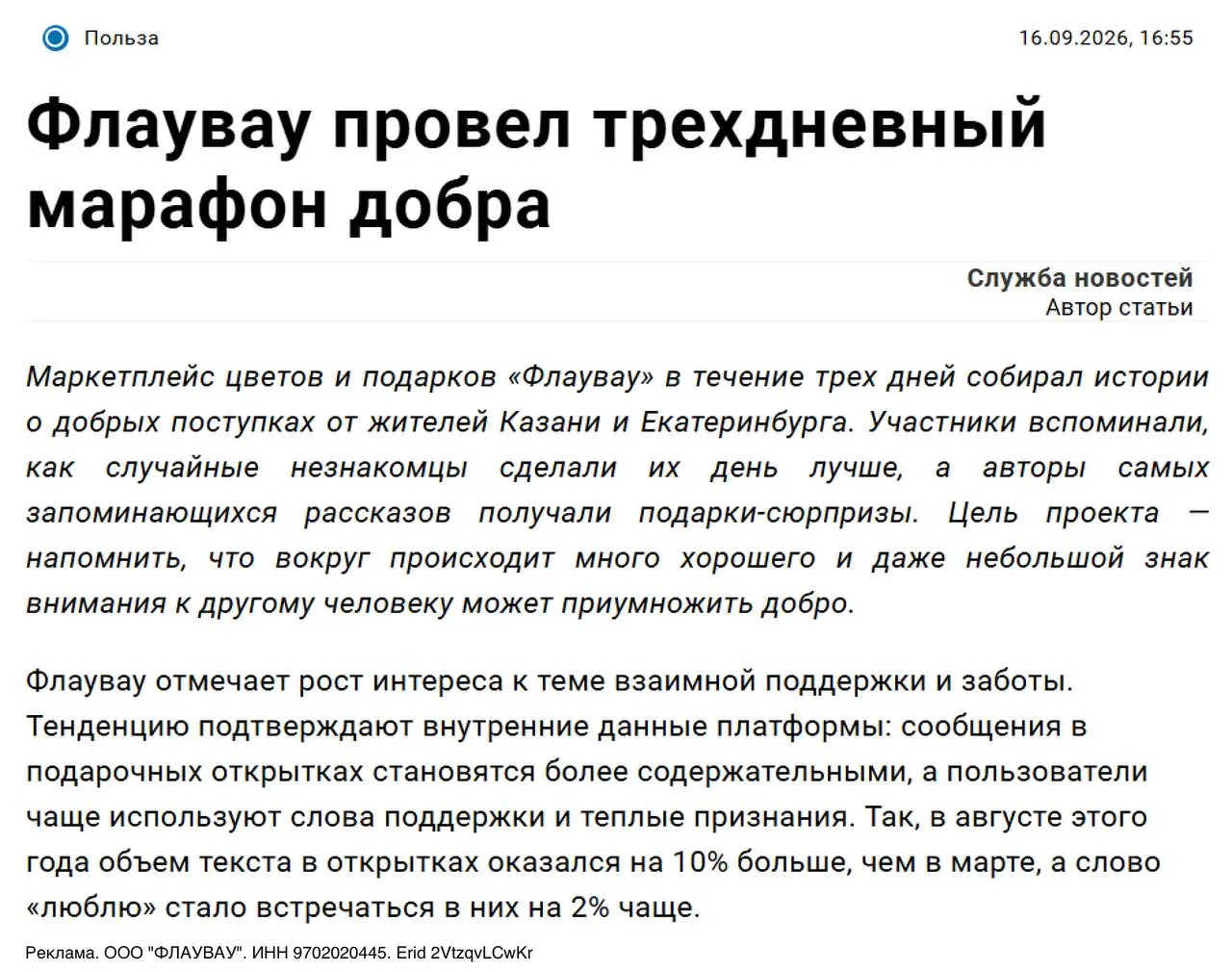 Польза

16.09.2026, 16:55

Флаувау провел трехдневный марафон добра

Служба новостей
Автор статьи

Маркетплейс цветов и подарков «Флаувау» в течение трех дней собирал истории о добрых поступках от жителей Казани и Екатеринбурга. Участники вспоминали, как случайные незнакомцы сделали их день лучше, а авторы самых запоминающихся рассказов получали подарки-сюрпризы. Цель проекта — напомнить, что вокруг происходит много хорошего и даже небольшой знак внимания к другому человеку может приумножить добро.

Флаувау отмечает рост интереса к теме взаимной поддержки и заботы. Тенденцию подтверждают внутренние данные платформы: сообщения в подарочных открытках становятся более содержательными, а пользователи чаще используют слова поддержки и теплые признания. Так, в августе этого года объем текста в открытках оказался на 10% больше, чем в марте, а слово «люблю» стало встречаться в них на 2% чаще.

Реклама. ООО "ФЛАУВАУ". ИНН 9702020445. Erid 2VtzqvLCwKr